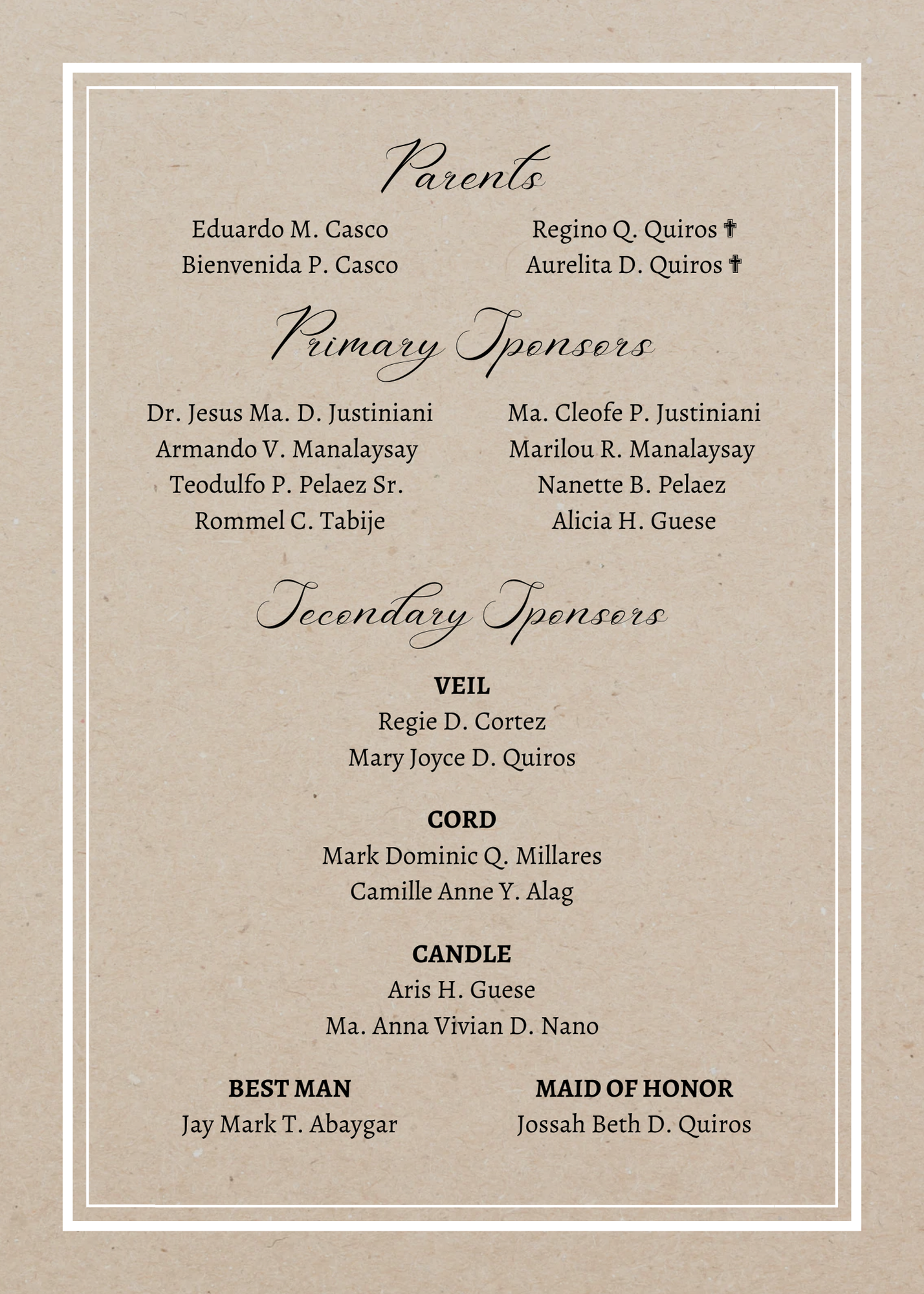 Parents

Eduardo M. Casco
Bienvenida P. Casco

Regino Q. Quiros ✝
Aurelita D. Quiros ✝

Primary Sponsors

Dr. Jesus Ma. D. Justiniani
Armando V. Manalaysay
Teodulfo P. Pelaez Sr.
Rommel C. Tabije

Ma. Cleofe P. Justiniani
Marilou R. Manalaysay
Nanette B. Pelaez
Alicia H. Guese

Secondary Sponsors

VEIL
Regie D. Cortez
Mary Joyce D. Quiros

CORD
Mark Dominic Q. Millares
Camille Anne Y. Alag

CANDLE
Aris H. Guese
Ma. Anna Vivian D. Nano

BEST MAN
Jay Mark T. Abaygar

MAID OF HONOR
Jossah Beth D. Quiros